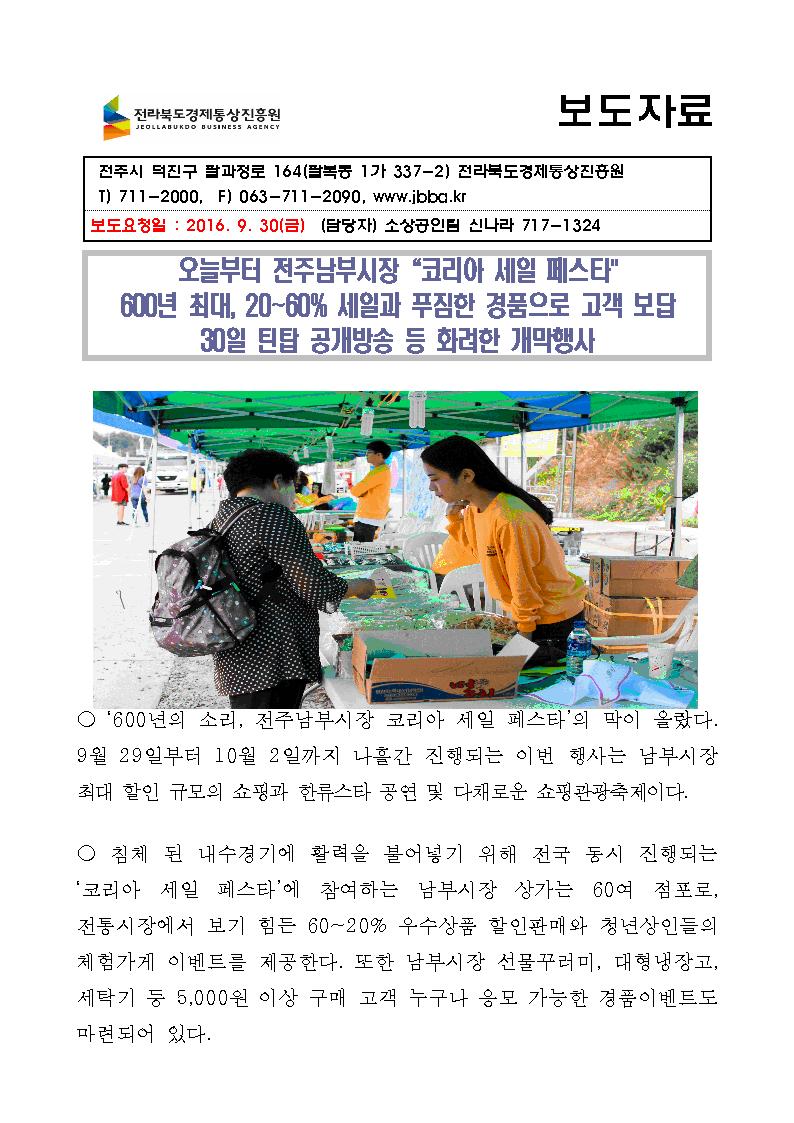 전라북도경제통상진흥원
JEOLLABUKDO BUSINESS AGENCY

보도자료

전주시 덕진구 팔과정로 164(팔복동 1가 337-2) 전라북도경제통상진흥원
T) 711-2000, F) 063-711-2090, www.jbba.kr
보도요청일 : 2016. 9. 30(금) (담당자) 소상공인팀 신나라 717-1324

오늘부터 전주남부시장 "코리아 세일 페스타"
600년 최대, 20~60% 세일과 푸짐한 경품으로 고객 보답
30일 틴탑 공개방송 등 화려한 개막행사

○ '600년의 소리, 전주남부시장 코리아 세일 페스타'의 막이 올랐다. 9월 29일부터 10월 2일까지 나흘간 진행되는 이번 행사는 남부시장 최대 할인 규모의 쇼핑과 한류스타 공연 및 다채로운 쇼핑관광축제이다.

○ 침체 된 내수경기에 활력을 불어넣기 위해 전국 동시 진행되는 '코리아 세일 페스타'에 참여하는 남부시장 상가는 60여 점포로, 전통시장에서 보기 힘든 60~20% 우수상품 할인판매와 청년상인들의 체험가게 이벤트를 제공한다. 또한 남부시장 선물꾸러미, 대형냉장고, 세탁기 등 5,000원 이상 구매 고객 누구나 응모 가능한 경품이벤트도 마련되어 있다.